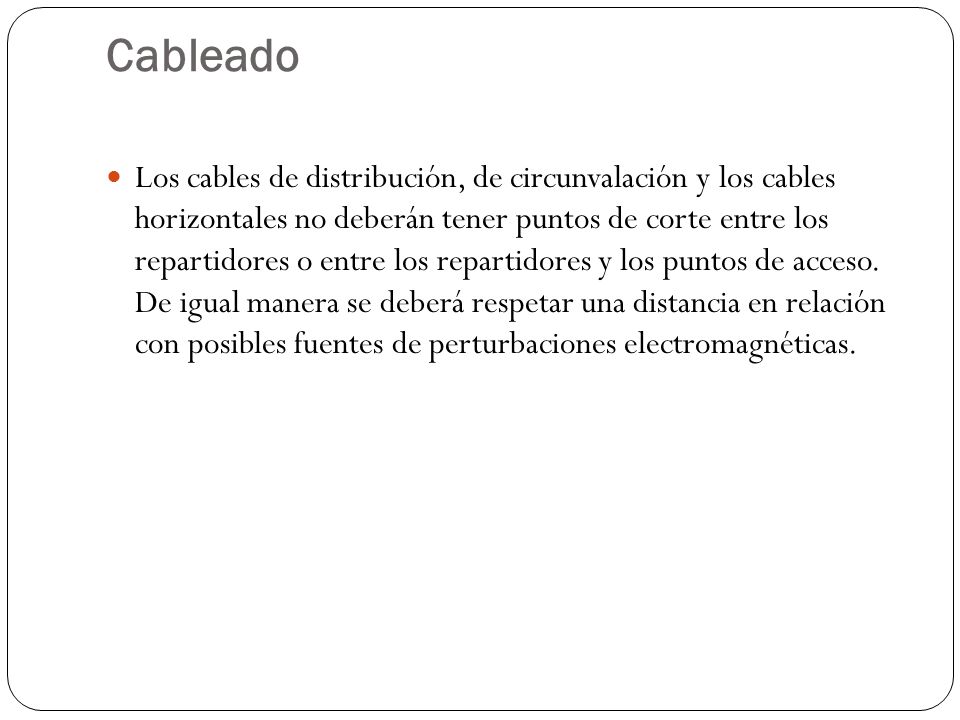 Cableado

Los cables de distribución, de circunvalación y los cables horizontales no deberán tener puntos de corte entre los repartidores o entre los repartidores y los puntos de acceso. De igual manera se deberá respetar una distancia en relación con posibles fuentes de perturbaciones electromagnéticas.